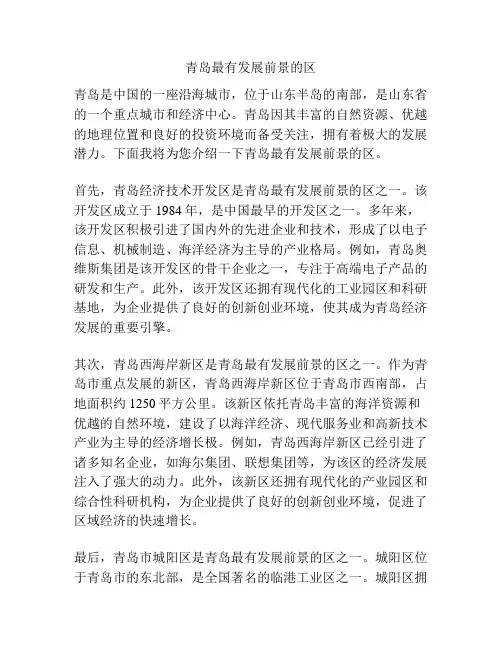 青岛最有发展前景的区

青岛是中国的一座沿海城市，位于山东半岛的南部，是山东省的一个重点城市和经济中心。青岛因其丰富的自然资源、优越的地理位置和良好的投资环境而备受关注，拥有着极大的发展潜力。下面我将为您介绍一下青岛最有发展前景的区。

首先，青岛经济技术开发区是青岛最有发展前景的区之一。该开发区成立于 1984 年，是中国最早的开发区之一。多年来，该开发区积极引进了国内外的先进企业和技术，形成了以电子信息、机械制造、海洋经济为主导的产业格局。例如，青岛奥维斯集团是该开发区的骨干企业之一，专注于高端电子产品的研发和生产。此外，该开发区还拥有现代化的工业园区和科研基地，为企业提供了良好的创新创业环境，使其成为青岛经济发展的重要引擎。

其次，青岛西海岸新区是青岛最有发展前景的区之一。作为青岛市重点发展的新区，青岛西海岸新区位于青岛市西南部，占地面积约 1250 平方公里。该新区依托青岛丰富的海洋资源和优越的自然环境，建设了以海洋经济、现代服务业和高新技术产业为主导的经济增长极。例如，青岛西海岸新区已经引进了诸多知名企业，如海尔集团、联想集团等，为该区的经济发展注入了强大的动力。此外，该新区还拥有现代化的产业园区和综合性科研机构，为企业提供了良好的创新创业环境，促进了区域经济的快速增长。

最后，青岛市城阳区是青岛最有发展前景的区之一。城阳区位于青岛市的东北部，是全国著名的临港工业区之一。城阳区拥